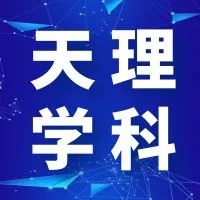 天理
学科